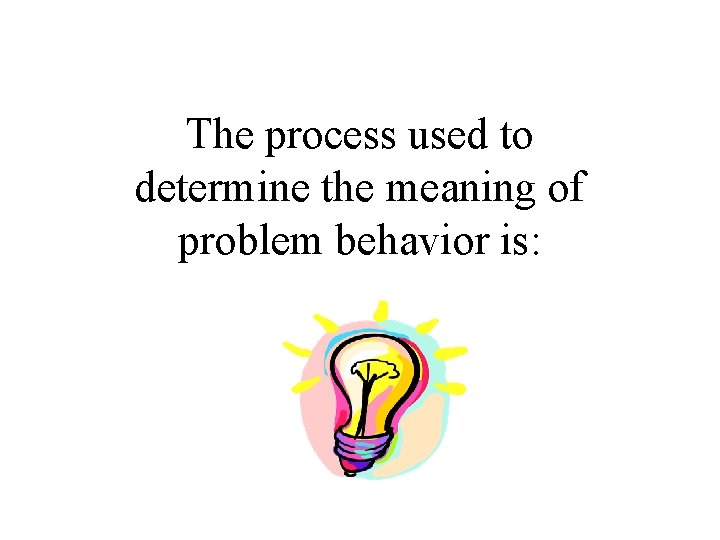 The process used to determine the meaning of problem behavior is: